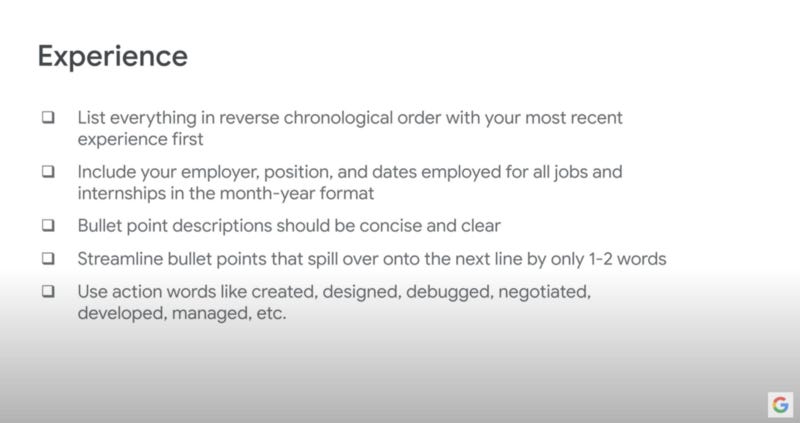 Experience

☐ List everything in reverse chronological order with your most recent experience first

☐ Include your employer, position, and dates employed for all jobs and internships in the month-year format

☐ Bullet point descriptions should be concise and clear

☐ Streamline bullet points that spill over onto the next line by only 1-2 words

☐ Use action words like created, designed, debugged, negotiated, developed, managed, etc.

G